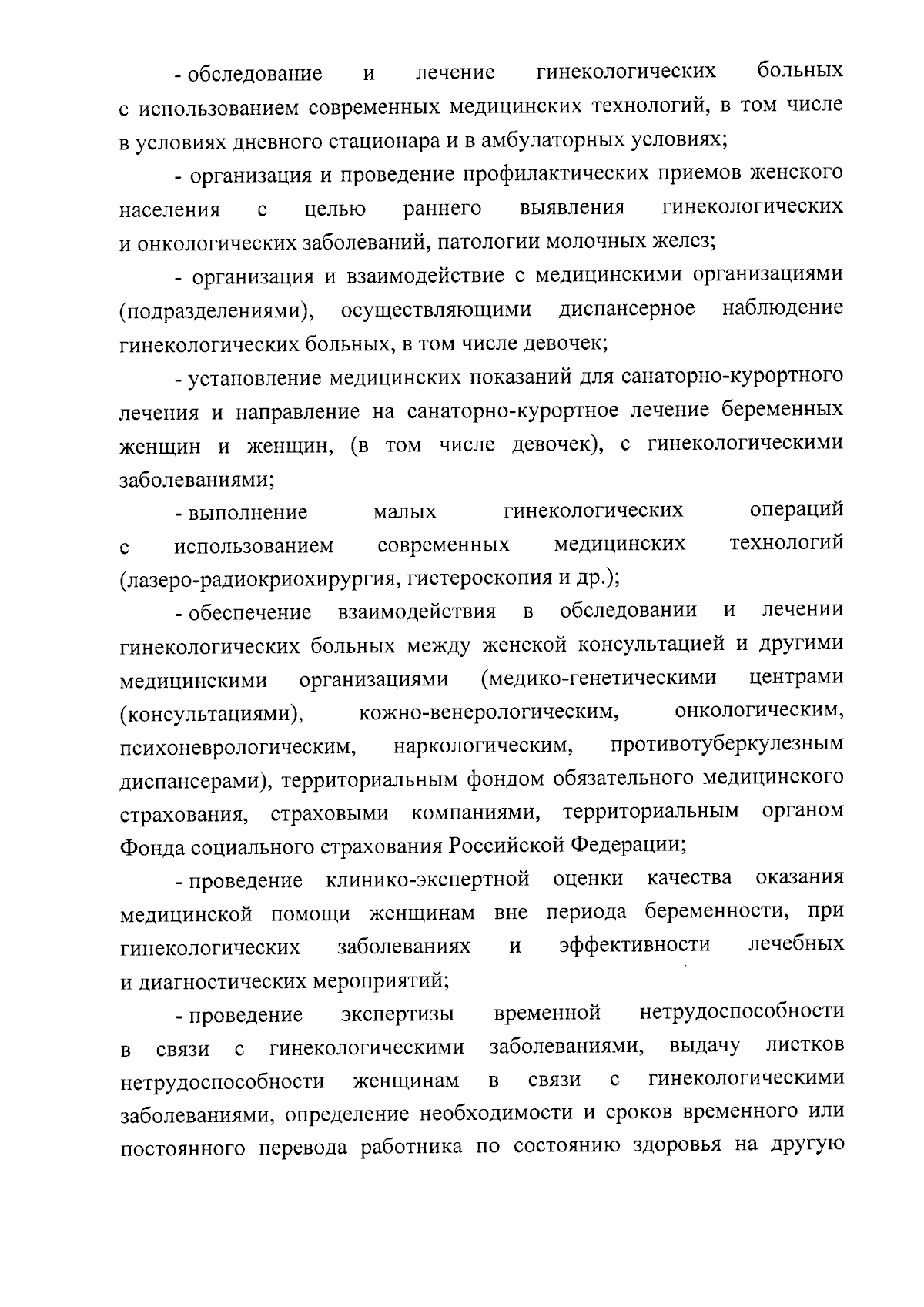 - обследование и лечение гинекологических больных с использованием современных медицинских технологий, в том числе в условиях дневного стационара и в амбулаторных условиях;

- организация и проведение профилактических приемов женского населения с целью раннего выявления гинекологических и онкологических заболеваний, патологии молочных желез;

- организация и взаимодействие с медицинскими организациями (подразделениями), осуществляющими диспансерное наблюдение гинекологических больных, в том числе девочек;

- установление медицинских показаний для санаторно-курортного лечения и направление на санаторно-курортное лечение беременных женщин и женщин, (в том числе девочек), с гинекологическими заболеваниями;

- выполнение малых гинекологических операций с использованием современных медицинских технологий (лазеро-радиокриохирургия, гистероскопия и др.);

- обеспечение взаимодействия в обследовании и лечении гинекологических больных между женской консультацией и другими медицинскими организациями (медико-генетическими центрами (консультациями), кожно-венерологическим, онкологическим, психоневрологическим, наркологическим, противотуберкулезным диспансерами), территориальным фондом обязательного медицинского страхования, страховыми компаниями, территориальным органом Фонда социального страхования Российской Федерации;

- проведение клинико-экспертной оценки качества оказания медицинской помощи женщинам вне периода беременности, при гинекологических заболеваниях и эффективности лечебных и диагностических мероприятий;

- проведение экспертизы временной нетрудоспособности в связи с гинекологическими заболеваниями, выдачу листков нетрудоспособности женщинам в связи с гинекологическими заболеваниями, определение необходимости и сроков временного или постоянного перевода работника по состоянию здоровья на другую